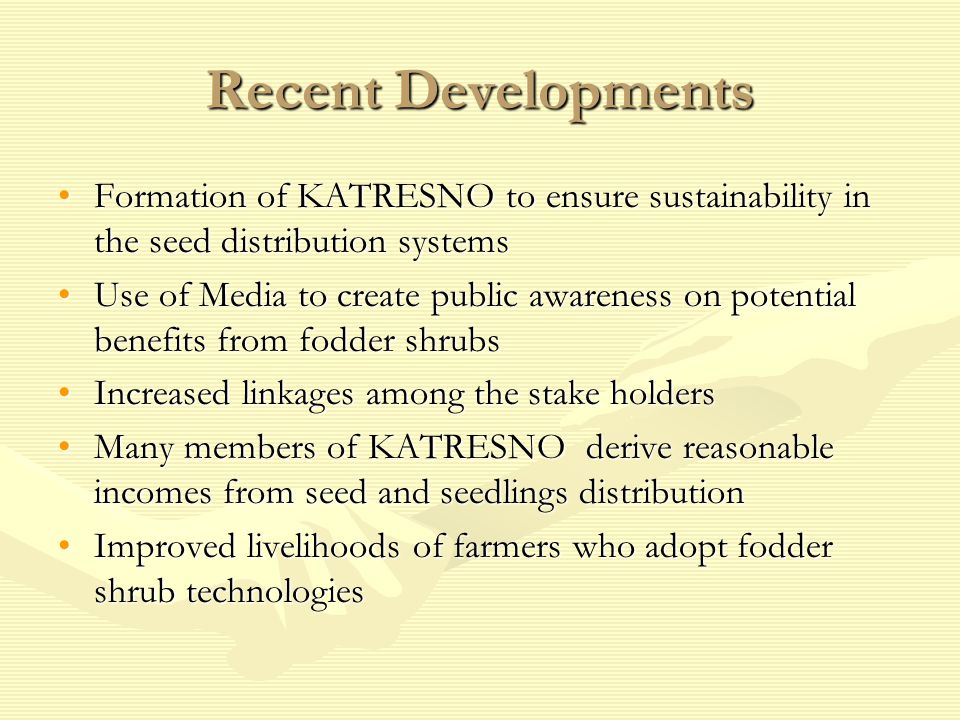 Recent Developments

• Formation of KATRESNO to ensure sustainability in the seed distribution systems
• Use of Media to create public awareness on potential benefits from fodder shrubs
• Increased linkages among the stake holders
• Many members of KATRESNO derive reasonable incomes from seed and seedlings distribution
• Improved livelihoods of farmers who adopt fodder shrub technologies